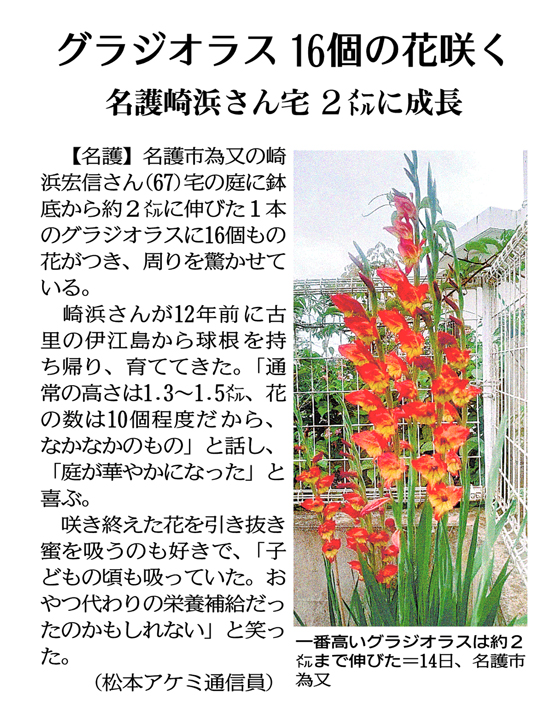 グラジオラス 16個の花咲く

名護崎浜さん宅 2㍍に成長

【名護】名護市為又の崎浜宏信さん(67)宅の庭に鉢底から約2㍍に伸びた1本のグラジオラスに16個もの花がつき、周りを驚かせている。

崎浜さんが12年前に古里の伊江島から球根を持ち帰り、育ててきた。「通常の高さは1.3～1.5㍍、花の数は10個程度だから、なかなかのもの」と話し、「庭が華やかになった」と喜ぶ。

咲き終えた花を引き抜き蜜を吸うのも好きで、「子どもの頃も吸っていた。おやつ代わりの栄養補給だったのかもしれない」と笑った。

（松本アケミ通信員）

一番高いグラジオラスは約2㍍まで伸びた＝14日、名護市為又